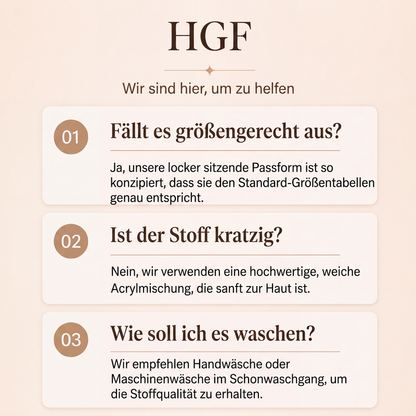 HGF

Wir sind hier, um zu helfen

01

Fällt es größengerecht aus?

Ja, unsere locker sitzende Passform ist so konzipiert, dass sie den Standard-Größentabellen genau entspricht.

02

Ist der Stoff kratzig?

Nein, wir verwenden eine hochwertige, weiche Acrylmischung, die sanft zur Haut ist.

03

Wie soll ich es waschen?

Wir empfehlen Handwäsche oder Maschinenwäsche im Schonwaschgang, um die Stoffqualität zu erhalten.